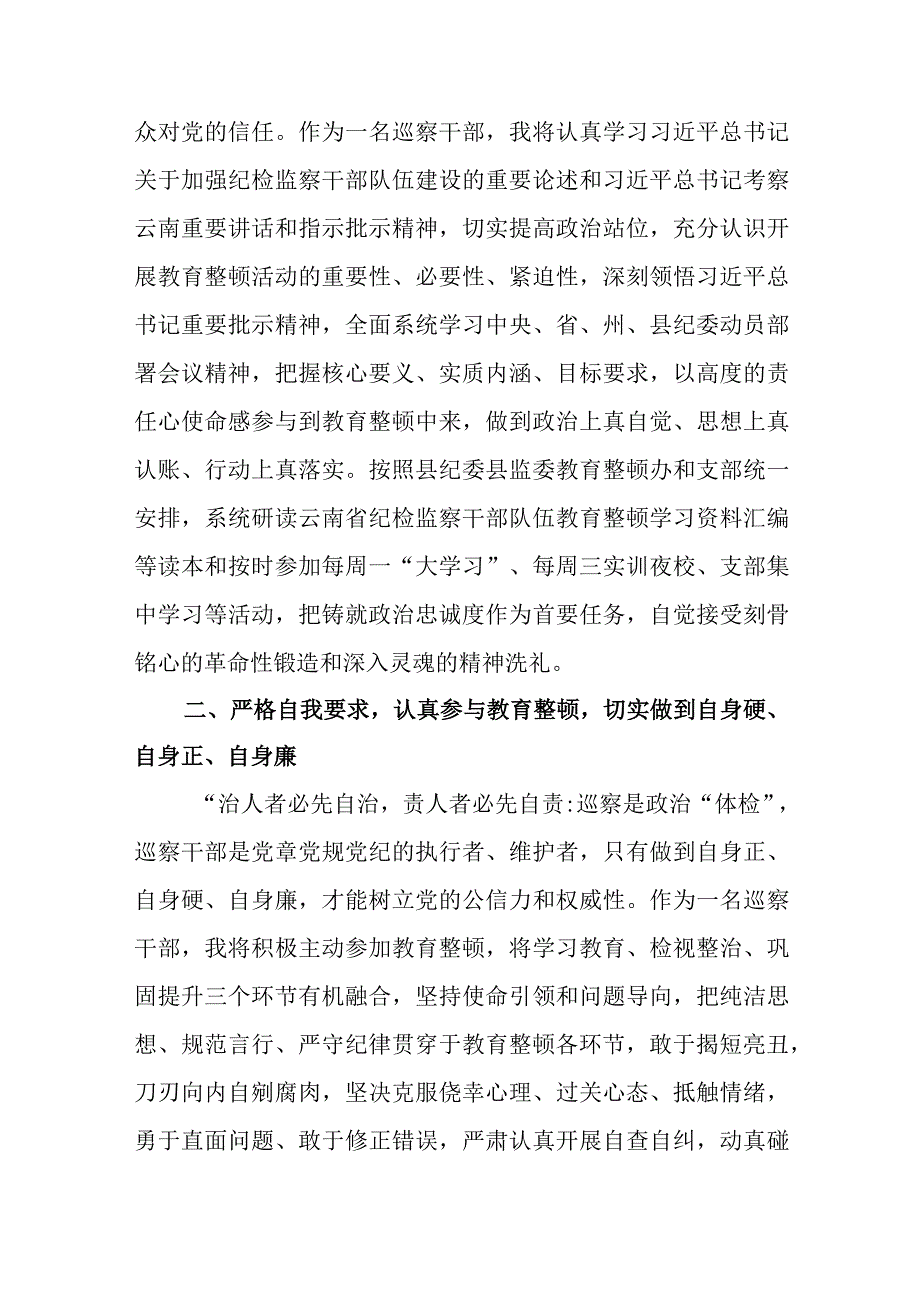 众对党的信任。作为一名巡察干部，我将认真学习习近平总书记关于加强纪检监察干部队伍建设的重要论述和习近平总书记考察云南重要讲话和指示批示精神，切实提高政治站位，充分认识开展教育整顿活动的重要性、必要性、紧迫性，深刻领悟习近平总书记重要批示精神，全面系统学习中央、省、州、县纪委动员部署会议精神，把握核心要义、实质内涵、目标要求，以高度的责任心使命感参与到教育整顿中来，做到政治上真自觉、思想上真认账、行动上真落实。按照县纪委县监委教育整顿办和支部统一安排，系统研读云南省纪检监察干部队伍教育整顿学习资料汇编等读本和按时参加每周一“大学习”、每周三实训夜校、支部集中学习等活动，把铸就政治忠诚度作为首要任务，自觉接受刻骨铭心的革命性锻造和深入灵魂的精神洗礼。

二、严格自我要求，认真参与教育整顿，切实做到自身硬、自身正、自身廉

“治人者必先自治，责人者必先自责:巡察是政治“体检”，巡察干部是党章党规党纪的执行者、维护者，只有做到自身正、自身硬、自身廉，才能树立党的公信力和权威性。作为一名巡察干部，我将积极主动参加教育整顿，将学习教育、检视整治、巩固提升三个环节有机融合，坚持使命引领和问题导向，把纯洁思想、规范言行、严守纪律贯穿于教育整顿各环节，敢于揭短亮丑，刀刃向内自剜腐肉，坚决克服侥幸心理、过关心态、抵触情绪，勇于直面问题、敢于修正错误，严肃认真开展自查自纠，动真碰